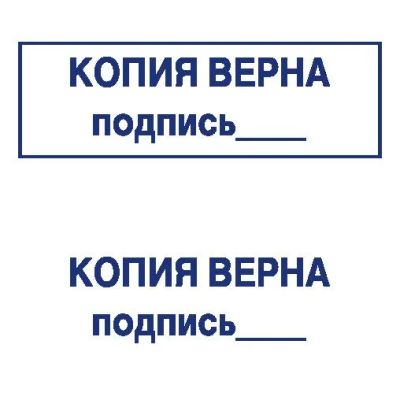 КОПИЯ ВЕРНА
подпись_____

КОПИЯ ВЕРНА
подпись_____